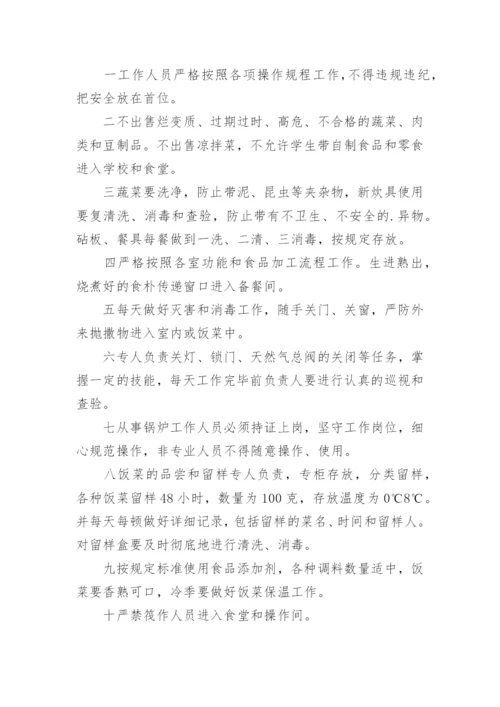 一工作人员严格按照各项操作规程工作，不得违规违纪，把安全放在首位。

二不出售烂变质、过期过时、高危、不合格的蔬菜、肉类和豆制品。不出售凉拌菜，不允许学生带自制食品和零食进入学校和食堂。

三蔬菜要洗净，防止带泥、昆虫等夹杂物，新炊具使用要复清洗、消毒和查验，防止带有不卫生、不安全的.异物。砧板、餐具每餐做到一洗、二清、三消毒，按规定存放。

四严格按照各室功能和食品加工流程工作。生进熟出，烧煮好的食朴传递窗口进入备餐间。

五每天做好灭害和消毒工作，随手关门、关窗，严防外来抛撒物进入室内或饭菜中。

六专人负责关灯、锁门、天然气总阀的关闭等任务，掌握一定的技能，每天工作完毕前负责人要进行认真的巡视和查验。

七从事锅炉工作人员必须持证上岗，坚守工作岗位，细心规范操作，非专业人员不得随意操作、使用。

八饭菜的品尝和留样专人负责，专柜存放，分类留样，各种饭菜留样48小时，数量为100克，存放温度为0℃8℃。并每天每顿做好详细记录，包括留样的菜名、时间和留样人。对留样盒要及时彻底地进行清洗、消毒。

九按规定标准使用食品添加剂，各种调料数量适中，饭菜要香熟可口，冷季要做好饭菜保温工作。

十严禁筏作人员进入食堂和操作间。